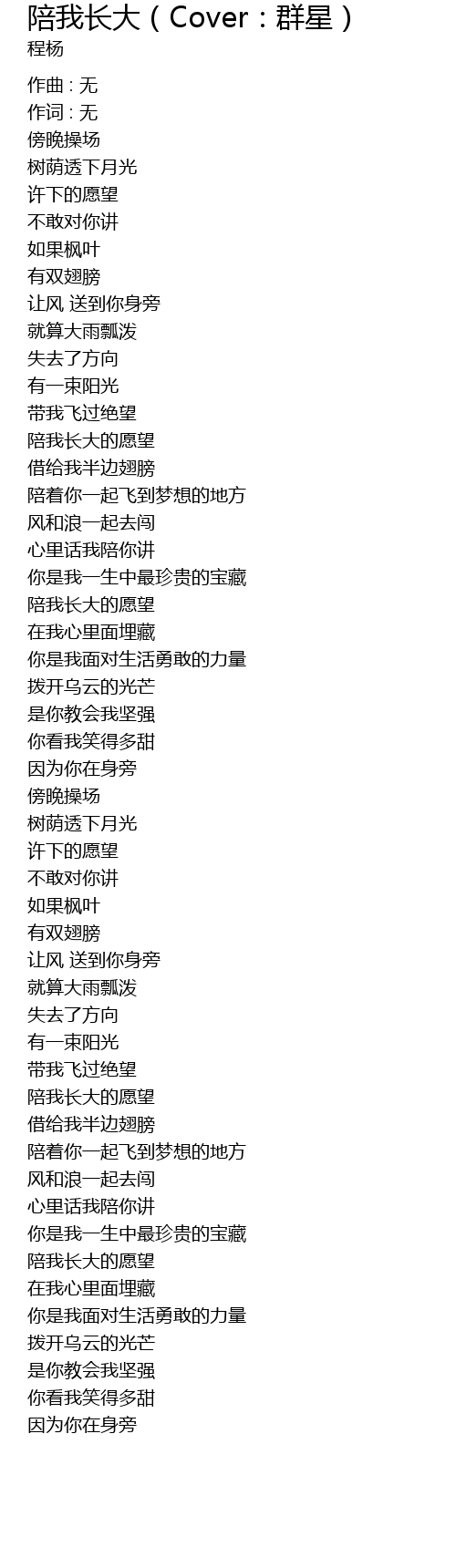 陪我长大（Cover：群星）
程杨

作曲 : 无
作词 : 无
傍晚操场
树荫透下月光
许下的愿望
不敢对你讲
如果枫叶
有双翅膀
让风 送到你身旁
就算大雨瓢泼
失去了方向
有一束阳光
带我飞过绝望
陪我长大的愿望
借给我半边翅膀
陪着你一起飞到梦想的地方
风和浪一起去闯
心里话我陪你讲
你是我一生中最珍贵的宝藏
陪我长大的愿望
在我心里面埋藏
你是我面对生活勇敢的力量
拨开乌云的光芒
是你教会我坚强
你看我笑得多甜
因为你在身旁
傍晚操场
树荫透下月光
许下的愿望
不敢对你讲
如果枫叶
有双翅膀
让风 送到你身旁
就算大雨瓢泼
失去了方向
有一束阳光
带我飞过绝望
陪我长大的愿望
借给我半边翅膀
陪着你一起飞到梦想的地方
风和浪一起去闯
心里话我陪你讲
你是我一生中最珍贵的宝藏
陪我长大的愿望
在我心里面埋藏
你是我面对生活勇敢的力量
拨开乌云的光芒
是你教会我坚强
你看我笑得多甜
因为你在身旁